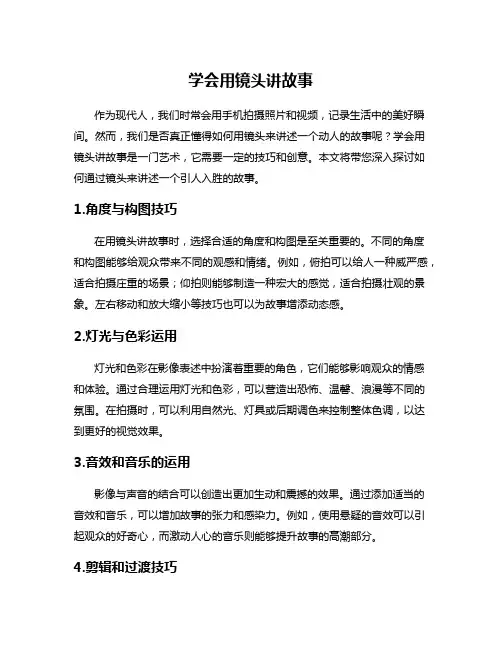 学会用镜头讲故事

作为现代人，我们时常会用手机拍摄照片和视频，记录生活中的美好瞬间。然而，我们是否真正懂得如何用镜头来讲述一个动人的故事呢？学会用镜头讲故事是一门艺术，它需要一定的技巧和创意。本文将带您深入探讨如何通过镜头来讲述一个引人入胜的故事。

1.角度与构图技巧

在用镜头讲故事时，选择合适的角度和构图是至关重要的。不同的角度和构图能够给观众带来不同的观感和情绪。例如，俯拍可以给人一种威严感，适合拍摄庄重的场景；仰拍则能够制造一种宏大的感觉，适合拍摄壮观的景象。左右移动和放大缩小等技巧也可以为故事增添动态感。

2.灯光与色彩运用

灯光和色彩在影像表述中扮演着重要的角色，它们能够影响观众的情感和体验。通过合理运用灯光和色彩，可以营造出恐怖、温馨、浪漫等不同的氛围。在拍摄时，可以利用自然光、灯具或后期调色来控制整体色调，以达到更好的视觉效果。

3.音效和音乐的运用

影像与声音的结合可以创造出更加生动和震撼的效果。通过添加适当的音效和音乐，可以增加故事的张力和感染力。例如，使用悬疑的音效可以引起观众的好奇心，而激动人心的音乐则能够提升故事的高潮部分。

4.剪辑和过渡技巧